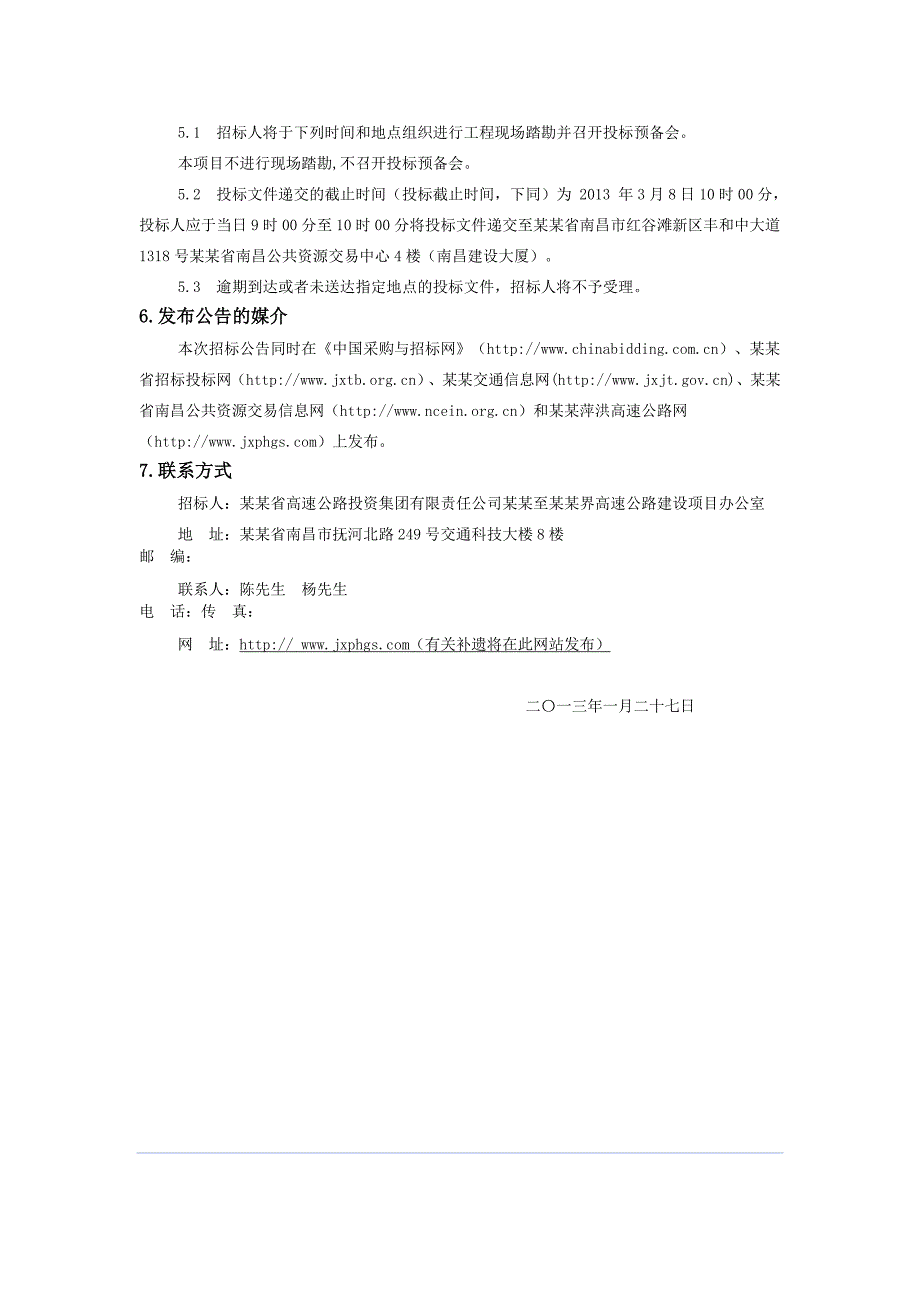 5.1 招标人将于下列时间和地点组织进行工程现场踏勘并召开投标预备会。

本项目不进行现场踏勘,不召开投标预备会。

5.2 投标文件递交的截止时间（投标截止时间，下同）为 2013 年 3 月 8 日 10 时 00 分，投标人应于当日 9 时 00 分至 10 时 00 分将投标文件递交至某某省南昌市红谷滩新区丰和中大道 1318 号某某省南昌公共资源交易中心 4 楼（南昌建设大厦）。

5.3 逾期到达或者未送达指定地点的投标文件，招标人将不予受理。

6.发布公告的媒介

本次招标公告同时在《中国采购与招标网》（http://www.chinabidding.com.cn）、某某省招标投标网（http://www.jxtb.org.cn）、某某交通信息网(http://www.jxjt.gov.cn)、某某省南昌公共资源交易信息网（http://www.ncein.org.cn）和某某萍洪高速公路网（http://www.jxphgs.com）上发布。

7.联系方式

招标人：某某省高速公路投资集团有限责任公司某某至某某界高速公路建设项目办公室

地 址：某某省南昌市抚河北路 249 号交通科技大楼 8 楼

邮 编：

联系人：陈先生 杨先生

电 话：传 真：

网 址：http:// www.jxphgs.com（有关补遗将在此网站发布）

二〇一三年一月二十七日